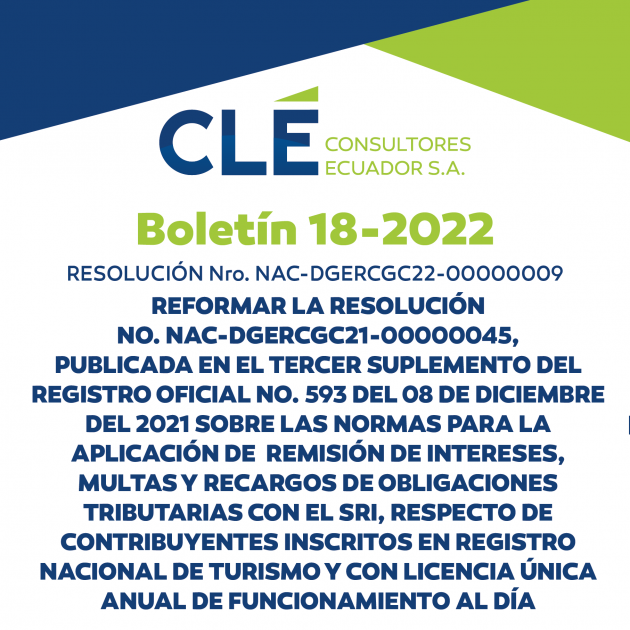 CLÉ CONSULTORES ECUADOR S.A.

Boletín 18-2022

RESOLUCIÓN Nro. NAC-DGERCGC22-00000009

REFORMAR LA RESOLUCIÓN NO. NAC-DGERCGC21-00000045, PUBLICADA EN EL TERCER SUPLEMENTO DEL REGISTRO OFICIAL NO. 593 DEL 08 DE DICIEMBRE DEL 2021 SOBRE LAS NORMAS PARA LA APLICACIÓN DE REMISIÓN DE INTERESES, MULTAS Y RECARGOS DE OBLIGACIONES TRIBUTARIAS CON EL SRI, RESPECTO DE CONTRIBUYENTES INSCRITOS EN REGISTRO NACIONAL DE TURISMO Y CON LICENCIA ÚNICA ANUAL DE FUNCIONAMIENTO AL DÍA